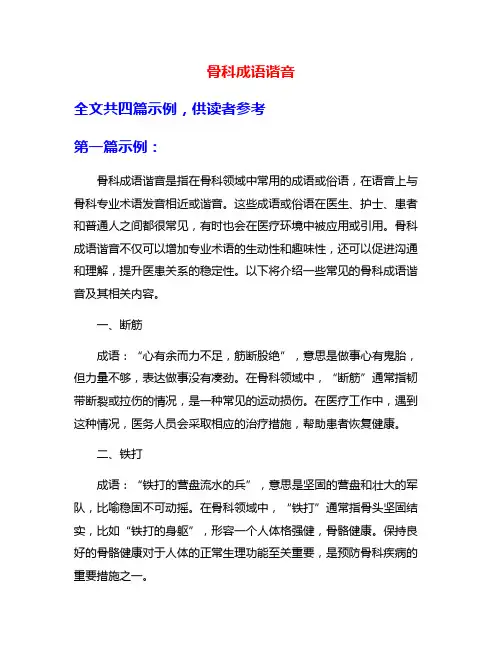 骨科成语谐音

全文共四篇示例，供读者参考

第一篇示例：

骨科成语谐音是指在骨科领域中常用的成语或俗语，在语音上与骨科专业术语发音相近或谐音。这些成语或俗语在医生、护士、患者和普通人之间都很常见，有时也会在医疗环境中被应用或引用。骨科成语谐音不仅可以增加专业术语的生动性和趣味性，还可以促进沟通和理解，提升医患关系的稳定性。以下将介绍一些常见的骨科成语谐音及其相关内容。

一、断筋

成语：“心有余而力不足，筋断股绝”，意思是做事心有鬼胎，但力量不够，表达做事没有凑劲。在骨科领域中，“断筋”通常指韧带断裂或拉伤的情况，是一种常见的运动损伤。在医疗工作中，遇到这种情况，医务人员会采取相应的治疗措施，帮助患者恢复健康。

二、铁打

成语：“铁打的营盘流水的兵”，意思是坚固的营盘和壮大的军队，比喻稳固不可动摇。在骨科领域中，“铁打”通常指骨头坚固结实，比如“铁打的身躯”，形容一个人体格强健，骨骼健康。保持良好的骨骼健康对于人体的正常生理功能至关重要，是预防骨科疾病的重要措施之一。